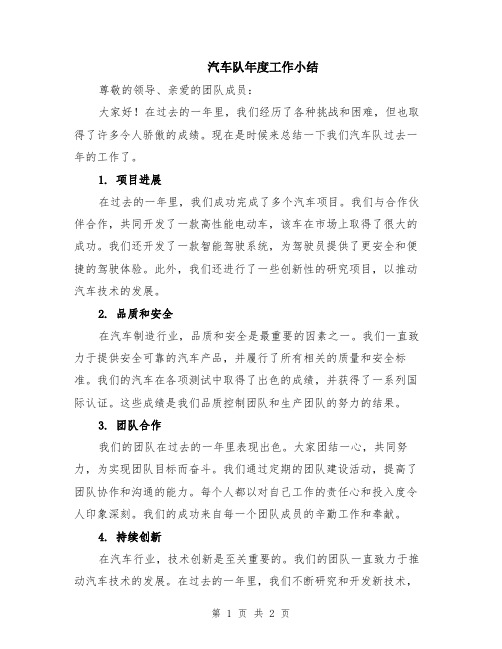 汽车队年度工作小结

尊敬的领导、亲爱的团队成员：

大家好！在过去的一年里，我们经历了各种挑战和困难，但也取得了许多令人骄傲的成绩。现在是时候来总结一下我们汽车队过去一年的工作了。

1. 项目进展

在过去的一年里，我们成功完成了多个汽车项目。我们与合作伙伴合作，共同开发了一款高性能电动车，该车在市场上取得了很大的成功。我们还开发了一款智能驾驶系统，为驾驶员提供了更安全和便捷的驾驶体验。此外，我们还进行了一些创新性的研究项目，以推动汽车技术的发展。

2. 品质和安全

在汽车制造行业，品质和安全是最重要的因素之一。我们一直致力于提供安全可靠的汽车产品，并履行了所有相关的质量和安全标准。我们的汽车在各项测试中取得了出色的成绩，并获得了一系列国际认证。这些成绩是我们品质控制团队和生产团队的努力的结果。

3. 团队合作

我们的团队在过去的一年里表现出色。大家团结一心，共同努力，为实现团队目标而奋斗。我们通过定期的团队建设活动，提高了团队协作和沟通的能力。每个人都以对自己工作的责任心和投入度令人印象深刻。我们的成功来自每一个团队成员的辛勤工作和奉献。

4. 持续创新

在汽车行业，技术创新是至关重要的。我们的团队一直致力于推动汽车技术的发展。在过去的一年里，我们不断研究和开发新技术，

第 1 页 共 2 页